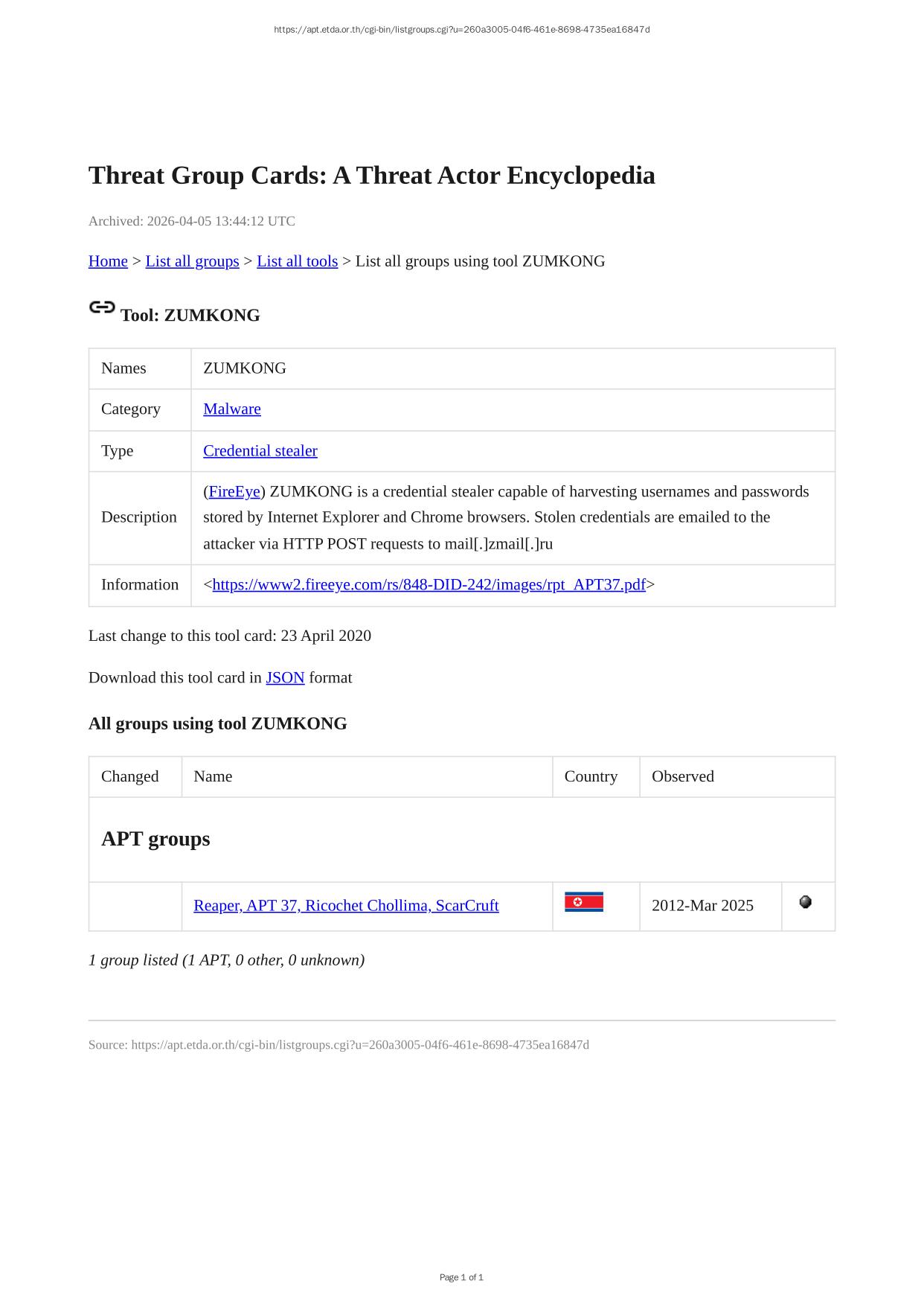 https://apt.etda.or.th/cgi-bin/listgroups.cgi?u=260a3005-04f6-461e-8698-4735ea16847d

Threat Group Cards: A Threat Actor Encyclopedia

Archived: 2026-04-05 13:44:12 UTC

Home > List all groups > List all tools > List all groups using tool ZUMKONG

Tool: ZUMKONG

| Names | ZUMKONG |
|---|---|
| Category | Malware |
| Type | Credential stealer |
| Description | (FireEye) ZUMKONG is a credential stealer capable of harvesting usernames and passwords stored by Internet Explorer and Chrome browsers. Stolen credentials are emailed to the attacker via HTTP POST requests to mail[.]zmail[.]ru |
| Information | <https://www2.fireeye.com/rs/848-DID-242/images/rpt_APT37.pdf> |

Last change to this tool card: 23 April 2020

Download this tool card in JSON format

All groups using tool ZUMKONG

| Changed | Name | Country | Observed | |
|---|---|---|---|---|
| APT groups | | | | |
| | Reaper, APT 37, Ricochet Chollima, ScarCruft | | 2012-Mar 2025 | |

1 group listed (1 APT, 0 other, 0 unknown)

Source: https://apt.etda.or.th/cgi-bin/listgroups.cgi?u=260a3005-04f6-461e-8698-4735ea16847d

Page 1 of 1